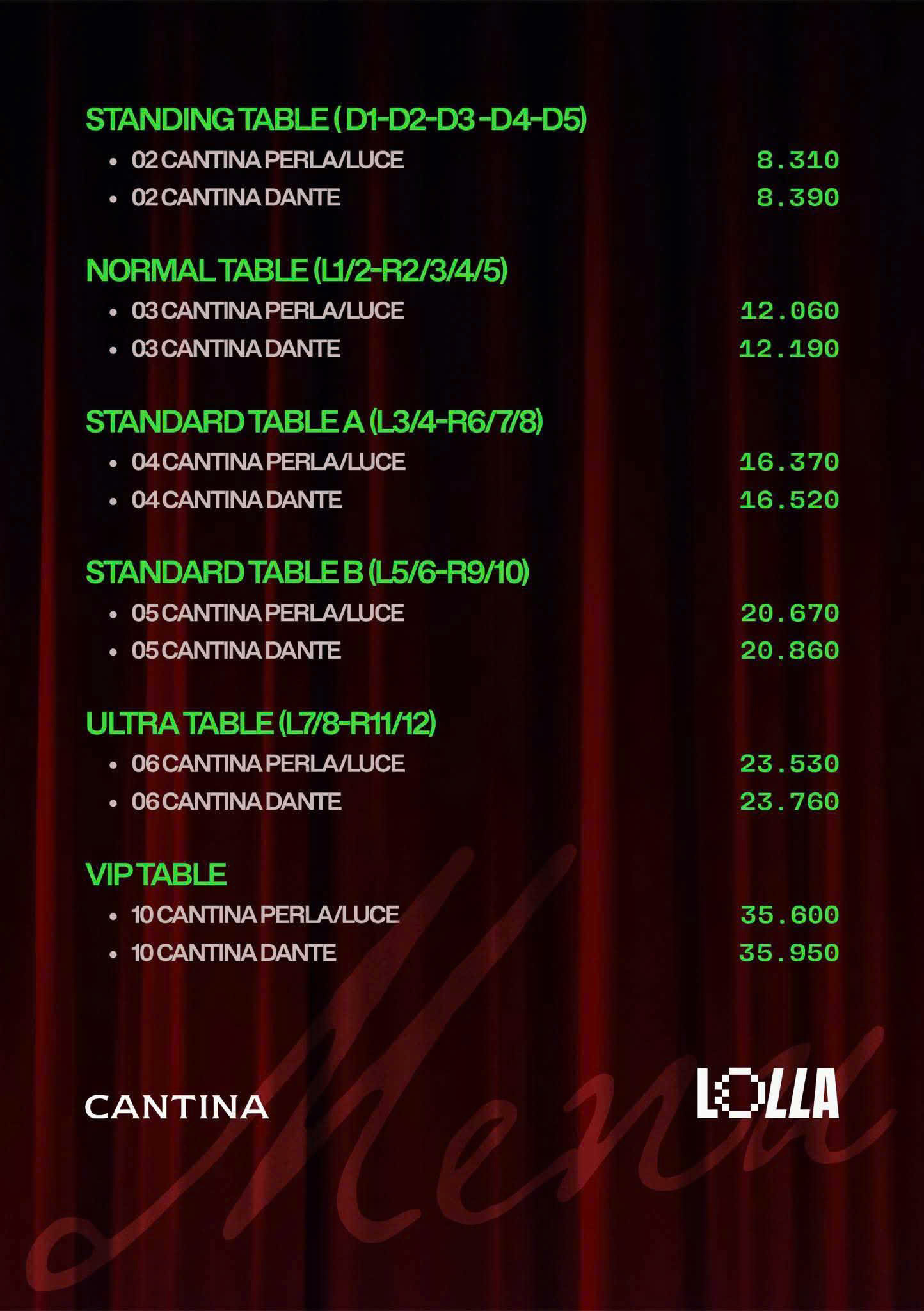 STANDING TABLE ( D1-D2-D3 -D4-D5)

• 02 CANTINA PERLA/LUCE 8.310
• 02 CANTINA DANTE 8.390

NORMAL TABLE (L1/2-R2/3/4/5)

• 03 CANTINA PERLA/LUCE 12.060
• 03 CANTINA DANTE 12.190

STANDARD TABLE A (L3/4-R6/7/8)

• 04 CANTINA PERLA/LUCE 16.370
• 04 CANTINA DANTE 16.520

STANDARD TABLE B (L5/6-R9/10)

• 05 CANTINA PERLA/LUCE 20.670
• 05 CANTINA DANTE 20.860

ULTRA TABLE (L7/8-R11/12)

• 06 CANTINA PERLA/LUCE 23.530
• 06 CANTINA DANTE 23.760

VIP TABLE

• 10 CANTINA PERLA/LUCE 35.600
• 10 CANTINA DANTE 35.950

CANTINA

LOLLA

Menu